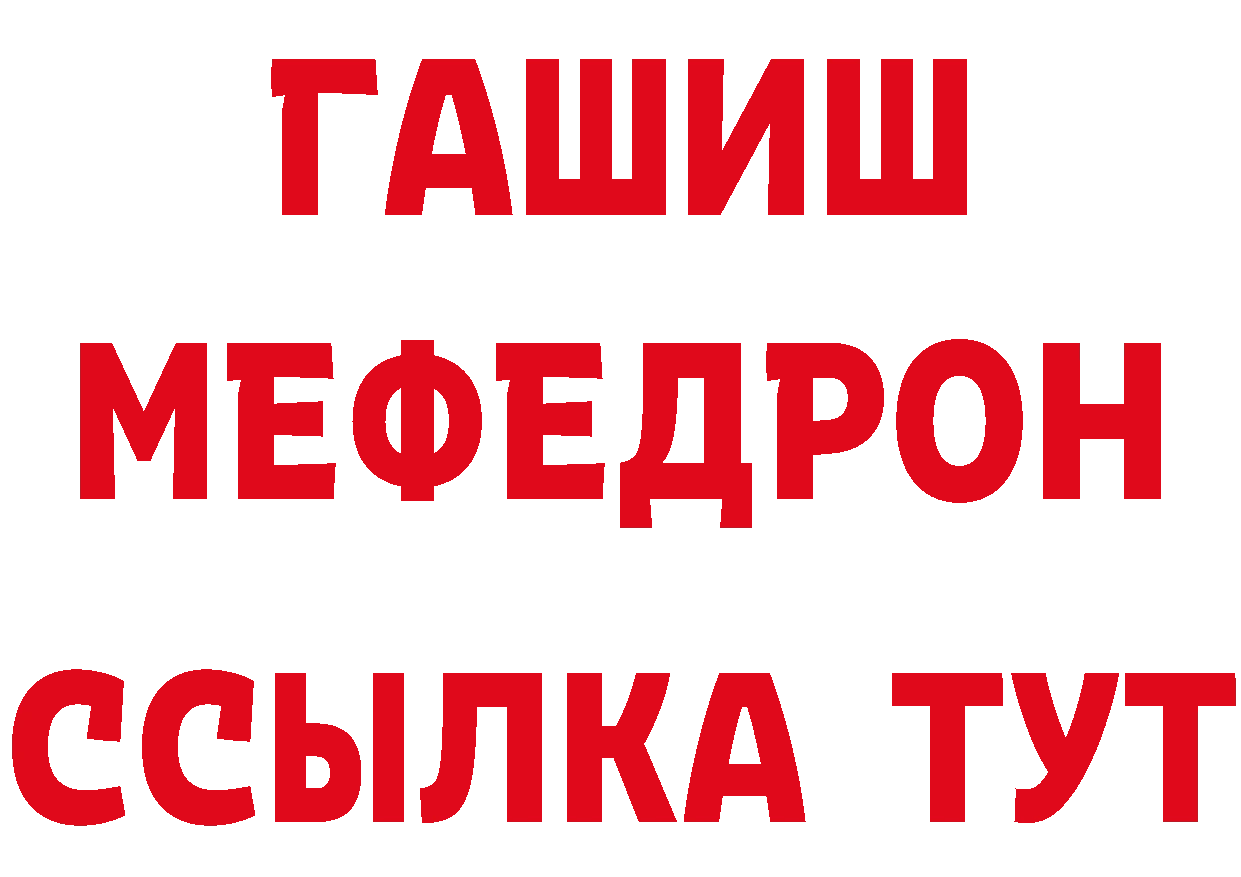 ГАШИШ
МЕФЕДРОН
ССЫЛКА ТУТ